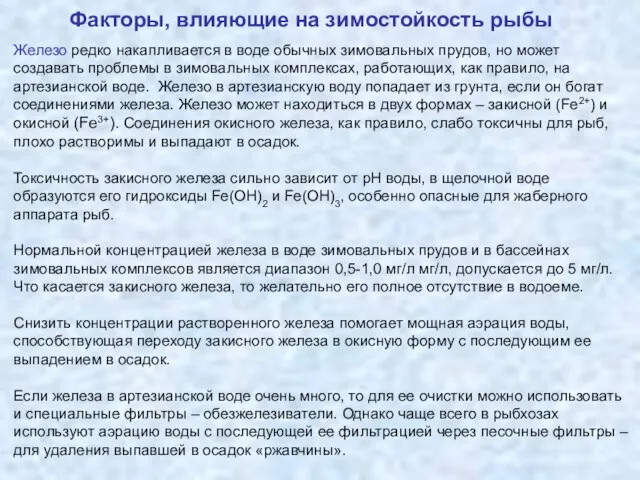 Факторы, влияющие на зимостойкость рыбы

Железо редко накапливается в воде обычных зимовальных прудов, но может создавать проблемы в зимовальных комплексах, работающих, как правило, на артезианской воде. Железо в артезианскую воду попадает из грунта, если он богат соединениями железа. Железо может находиться в двух формах – закисной ($Fe^{2+}$) и окисной ($Fe^{3+}$). Соединения окисного железа, как правило, слабо токсичны для рыб, плохо растворимы и выпадают в осадок.

Токсичность закисного железа сильно зависит от pH воды, в щелочной воде образуются его гидроксиды $Fe(OH)_2$ и $Fe(OH)_3$, особенно опасные для жаберного аппарата рыб.

Нормальной концентрацией железа в воде зимовальных прудов и в бассейнах зимовальных комплексов является диапазон 0,5-1,0 мг/л мг/л, допускается до 5 мг/л. Что касается закисного железа, то желательно его полное отсутствие в водоеме.

Снизить концентрации растворенного железа помогает мощная аэрация воды, способствующая переходу закисного железа в окисную форму с последующим ее выпадением в осадок.

Если железа в артезианской воде очень много, то для ее очистки можно использовать и специальные фильтры – обезжелезиватели. Однако чаще всего в рыбхозах используют аэрацию воды с последующей ее фильтрацией через песочные фильтры – для удаления выпавшей в осадок «ржавчины».